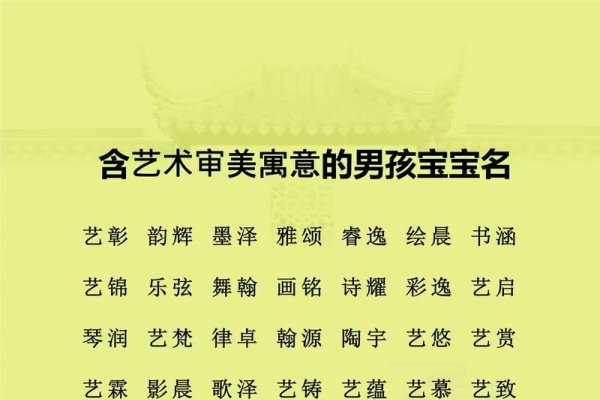 含艺术审美寓意的男孩宝宝名

艺彰 韵辉 墨泽 雅颂 睿逸 绘晨 书涵

艺锦 乐弦 舞翰 画铭 诗耀 彩逸 艺启

琴润 艺梵 律卓 翰源 陶宇 艺悠 艺赏

艺霖 影晨 歌泽 艺铸 艺蕴 艺慕 艺致